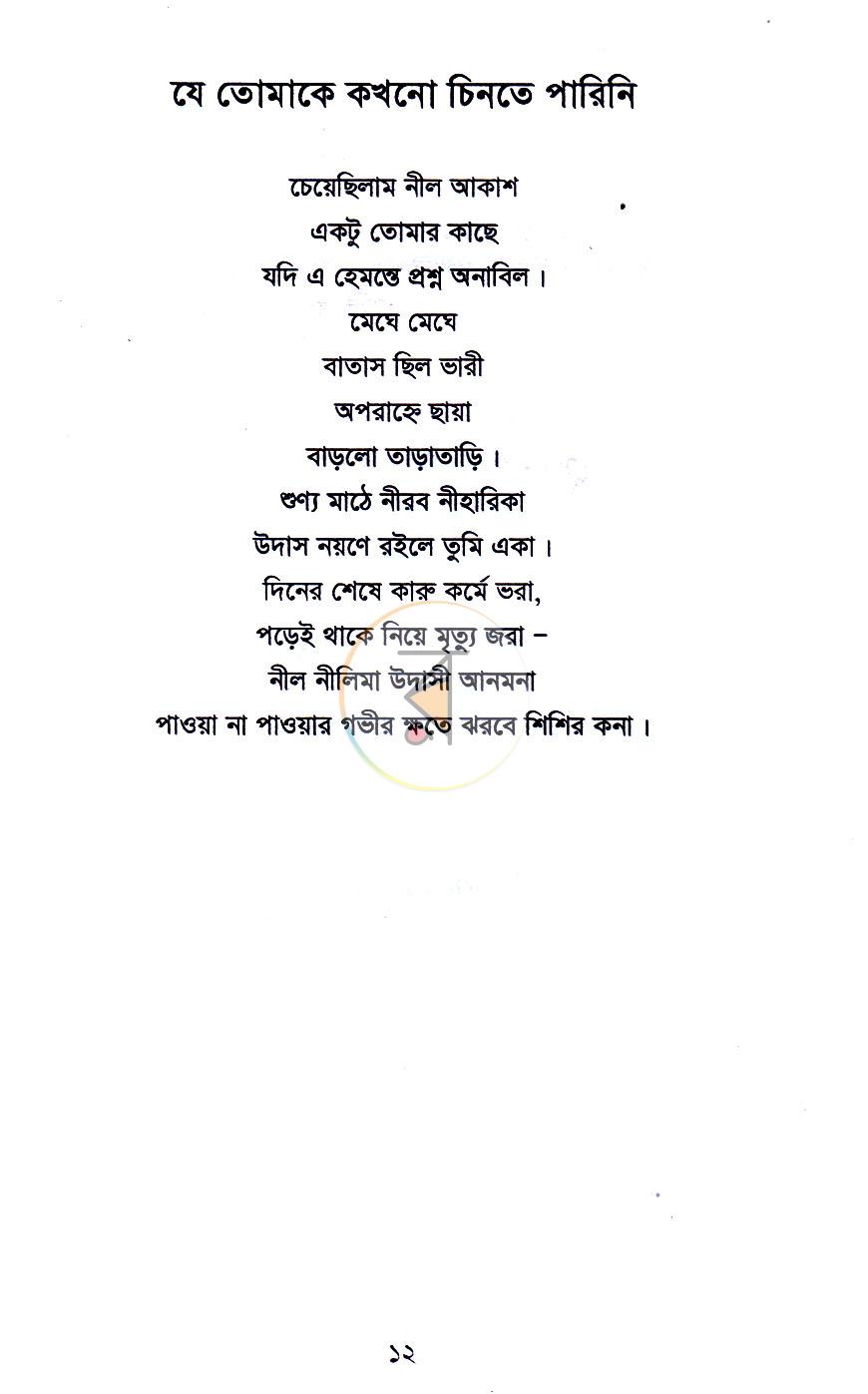 যে তোমাকে কখনো চিনতে পারিনি

চেয়েছিলাম নীল আকাশ
একটু তোমার কাছে
যদি এ হেমন্তে প্রশ্ন অনাবিল।
মেঘে মেঘে
বাতাস ছিল ভারী
অপরাহ্নে ছায়া
বাড়লো তাড়াতাড়ি।
শুণ্য মাঠে নীরব নীহারিকা
উদাস নয়ণে রইলে তুমি একা।
দিনের শেষে কারু কর্মে ভরা,
পড়েই থাকে নিয়ে মৃত্যু জরা –
নীল নীলিমা উদাসী আনমনা
পাওয়া না পাওয়ার গভীর ক্ষতে ঝরবে শিশির কনা।

১২